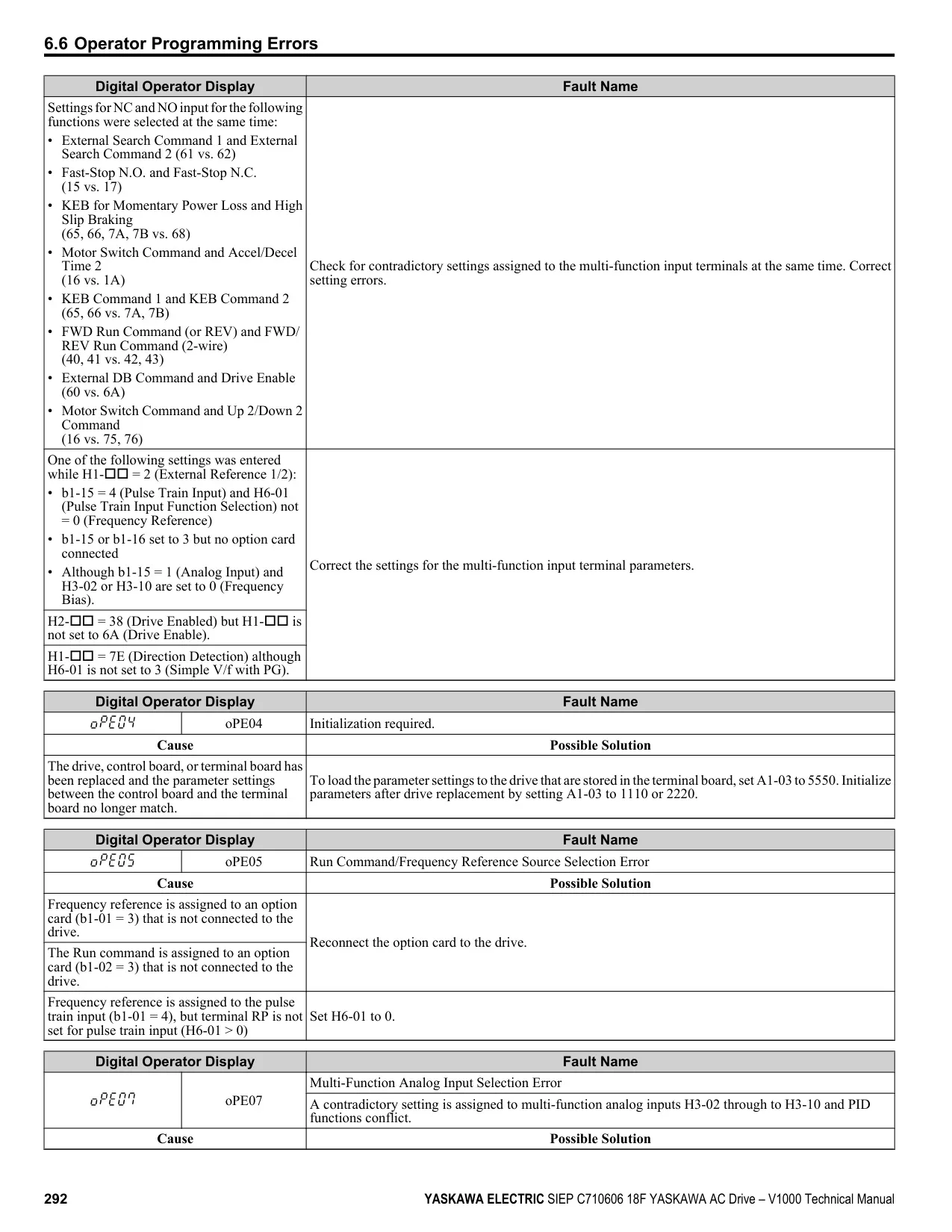 6.6 Operator Programming Errors

| Digital Operator Display | Fault Name |
|---|---|
| Settings for NC and NO input for the following functions were selected at the same time: • External Search Command 1 and External Search Command 2 (61 vs. 62) • Fast-Stop N.O. and Fast-Stop N.C. (15 vs. 17) • KEB for Momentary Power Loss and High Slip Braking (65, 66, 7A, 7B vs. 68) • Motor Switch Command and Accel/Decel Time 2 (16 vs. 1A) • KEB Command 1 and KEB Command 2 (65, 66 vs. 7A, 7B) • FWD Run Command (or REV) and FWD/REV Run Command (2-wire) (40, 41 vs. 42, 43) • External DB Command and Drive Enable (60 vs. 6A) • Motor Switch Command and Up 2/Down 2 Command (16 vs. 75, 76) | Check for contradictory settings assigned to the multi-function input terminals at the same time. Correct setting errors. |
| One of the following settings was entered while H1-□□ = 2 (External Reference 1/2): • b1-15 = 4 (Pulse Train Input) and H6-01 (Pulse Train Input Function Selection) not = 0 (Frequency Reference) • b1-15 or b1-16 set to 3 but no option card connected • Although b1-15 = 1 (Analog Input) and H3-02 or H3-10 are set to 0 (Frequency Bias). | Correct the settings for the multi-function input terminal parameters. |
| H2-□□ = 38 (Drive Enabled) but H1-□□ is not set to 6A (Drive Enable). | |
| H1-□□ = 7E (Direction Detection) although H6-01 is not set to 3 (Simple V/f with PG). | |

| Digital Operator Display | | Fault Name |
|---|---|---|
| oPE04 | oPE04 | Initialization required. |
| Cause | | Possible Solution |
| The drive, control board, or terminal board has been replaced and the parameter settings between the control board and the terminal board no longer match. | | To load the parameter settings to the drive that are stored in the terminal board, set A1-03 to 5550. Initialize parameters after drive replacement by setting A1-03 to 1110 or 2220. |

| Digital Operator Display | | Fault Name |
|---|---|---|
| oPE05 | oPE05 | Run Command/Frequency Reference Source Selection Error |
| Cause | | Possible Solution |
| Frequency reference is assigned to an option card (b1-01 = 3) that is not connected to the drive. | | Reconnect the option card to the drive. |
| The Run command is assigned to an option card (b1-02 = 3) that is not connected to the drive. | | |
| Frequency reference is assigned to the pulse train input (b1-01 = 4), but terminal RP is not set for pulse train input (H6-01 > 0) | | Set H6-01 to 0. |

| Digital Operator Display | | Fault Name |
|---|---|---|
| oPE07 | oPE07 | Multi-Function Analog Input Selection Error |
| | | A contradictory setting is assigned to multi-function analog inputs H3-02 through to H3-10 and PID functions conflict. |
| Cause | | Possible Solution |

292 YASKAWA ELECTRIC SIEP C710606 18F YASKAWA AC Drive – V1000 Technical Manual